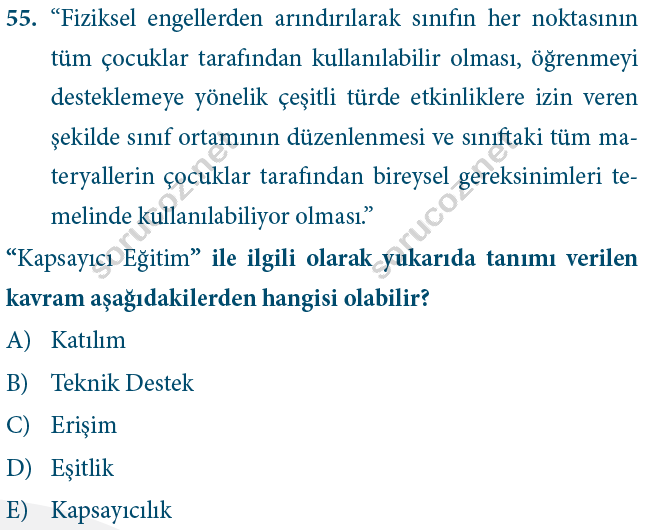 55. “Fiziksel engellerden arındırılarak sınıfın her noktasının tüm çocuklar tarafından kullanılabilir olması, öğrenmeyi desteklemeye yönelik çeşitli türde etkinliklere izin veren şekilde sınıf ortamının düzenlenmesi ve sınıftaki tüm materyallerin çocuklar tarafından bireysel gereksinimleri temelinde kullanılabiliyor olması.”

“Kapsayıcı Eğitim” ile ilgili olarak yukarıda tanımı verilen kavram aşağıdakilerden hangisi olabilir?

A) Katılım

B) Teknik Destek

C) Erişim

D) Eşitlik

E) Kapsayıcılık

sorucoz.net

sorucoz.net